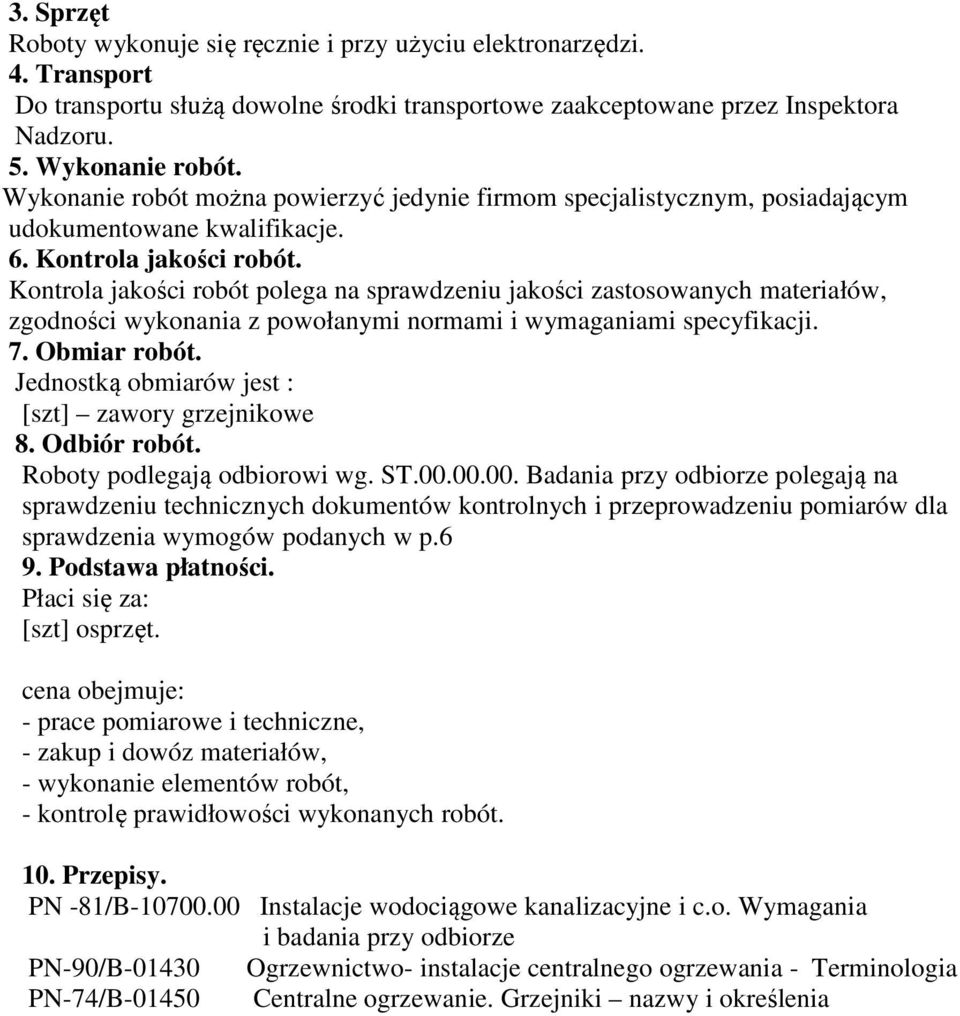 3. Sprzęt
Roboty wykonuje się ręcznie i przy użyciu elektronarzędzi.
4. Transport
Do transportu służą dowolne środki transportowe zaakceptowane przez Inspektora Nadzoru.
5. Wykonanie robót.
Wykonanie robót można powierzyć jedynie firmom specjalistycznym, posiadającym udokumentowane kwalifikacje.
6. Kontrola jakości robót.
Kontrola jakości robót polega na sprawdzeniu jakości zastosowanych materiałów, zgodności wykonania z powołanymi normami i wymaganiami specyfikacji.
7. Obmiar robót.
Jednostką obmiarów jest :
[szt] – zawory grzejnikowe
8. Odbiór robót.
Roboty podlegają odbiorowi wg. ST.00.00.00. Badania przy odbiorze polegają na sprawdzeniu technicznych dokumentów kontrolnych i przeprowadzeniu pomiarów dla sprawdzenia wymogów podanych w p.6
9. Podstawa płatności.
Płaci się za:
[szt] osprzęt.

cena obejmuje:
- prace pomiarowe i techniczne,
- zakup i dowóz materiałów,
- wykonanie elementów robót,
- kontrolę prawidłowości wykonanych robót.

10. Przepisy.
PN -81/B-10700.00 Instalacje wodociągowe kanalizacyjne i c.o. Wymagania i badania przy odbiorze
PN-90/B-01430 Ogrzewnictwo- instalacje centralnego ogrzewania - Terminologia
PN-74/B-01450 Centralne ogrzewanie. Grzejniki – nazwy i określenia